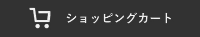 ショッピングカート